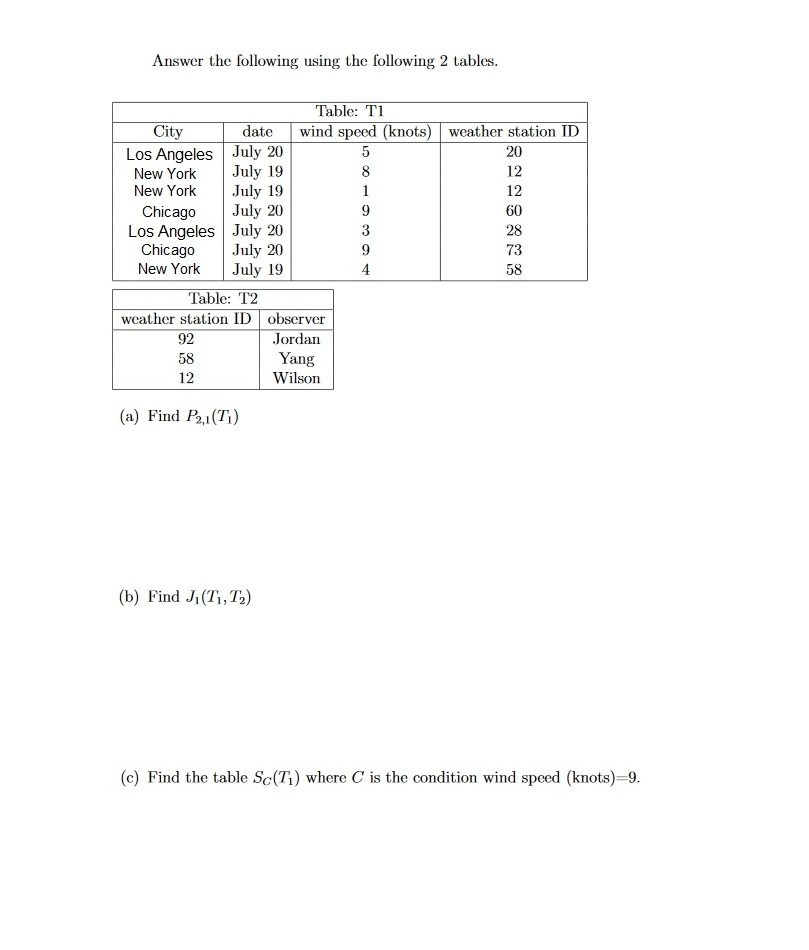 Answer the following using the following 2 tables.

Table: T1

| City | date | wind speed (knots) | weather station ID |
|---|---|---|---|
| Los Angeles | July 20 | 5 | 20 |
| New York | July 19 | 8 | 12 |
| New York | July 19 | 1 | 12 |
| Chicago | July 20 | 9 | 60 |
| Los Angeles | July 20 | 3 | 28 |
| Chicago | July 20 | 9 | 73 |
| New York | July 19 | 4 | 58 |

Table: T2

| weather station ID | observer |
|---|---|
| 92 | Jordan |
| 58 | Yang |
| 12 | Wilson |

(a) Find $P_{2,1}(T_1)$

(b) Find $J_1(T_1, T_2)$

(c) Find the table $S_C(T_1)$ where $C$ is the condition wind speed (knots)=9.